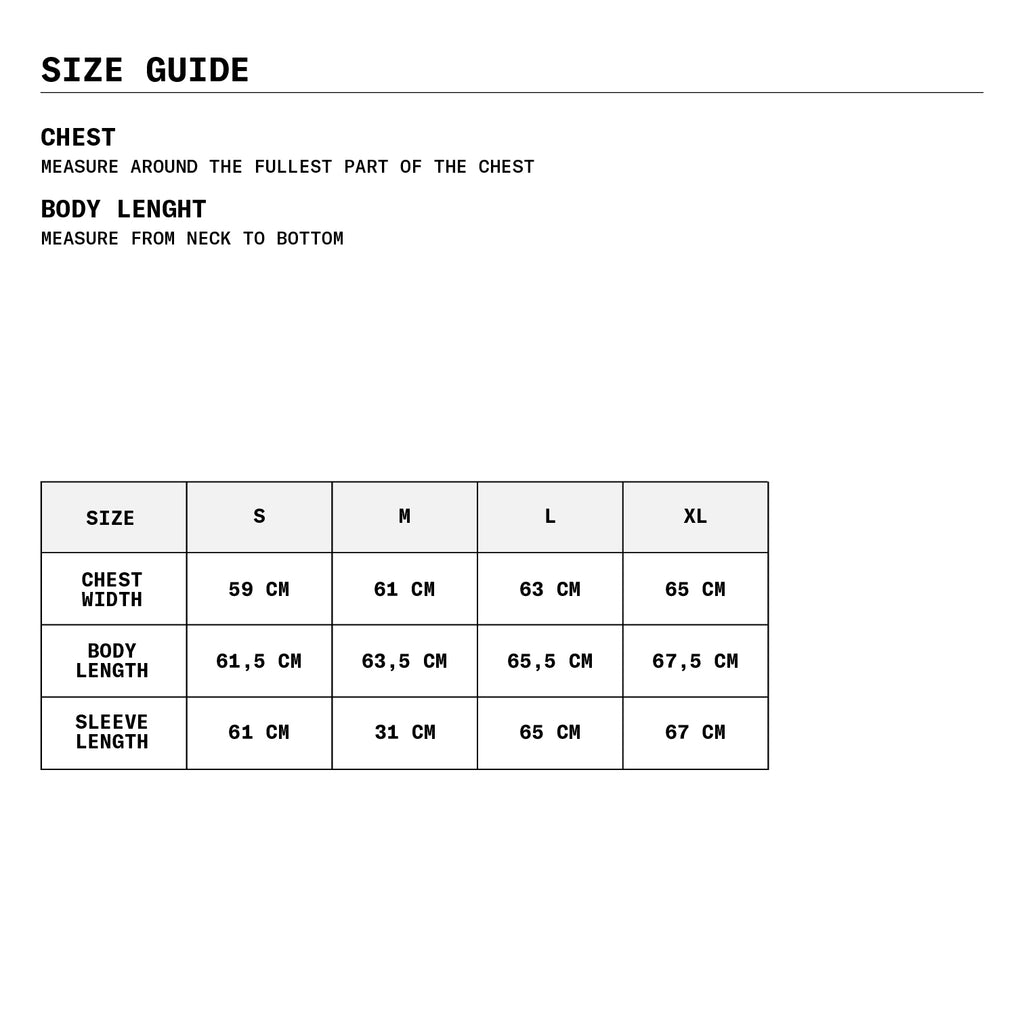 SIZE GUIDE

CHEST
MEASURE AROUND THE FULLEST PART OF THE CHEST

BODY LENGHT
MEASURE FROM NECK TO BOTTOM

| SIZE | S | M | L | XL |
|---|---|---|---|---|
| CHEST WIDTH | 59 CM | 61 CM | 63 CM | 65 CM |
| BODY LENGTH | 61,5 CM | 63,5 CM | 65,5 CM | 67,5 CM |
| SLEEVE LENGTH | 61 CM | 31 CM | 65 CM | 67 CM |